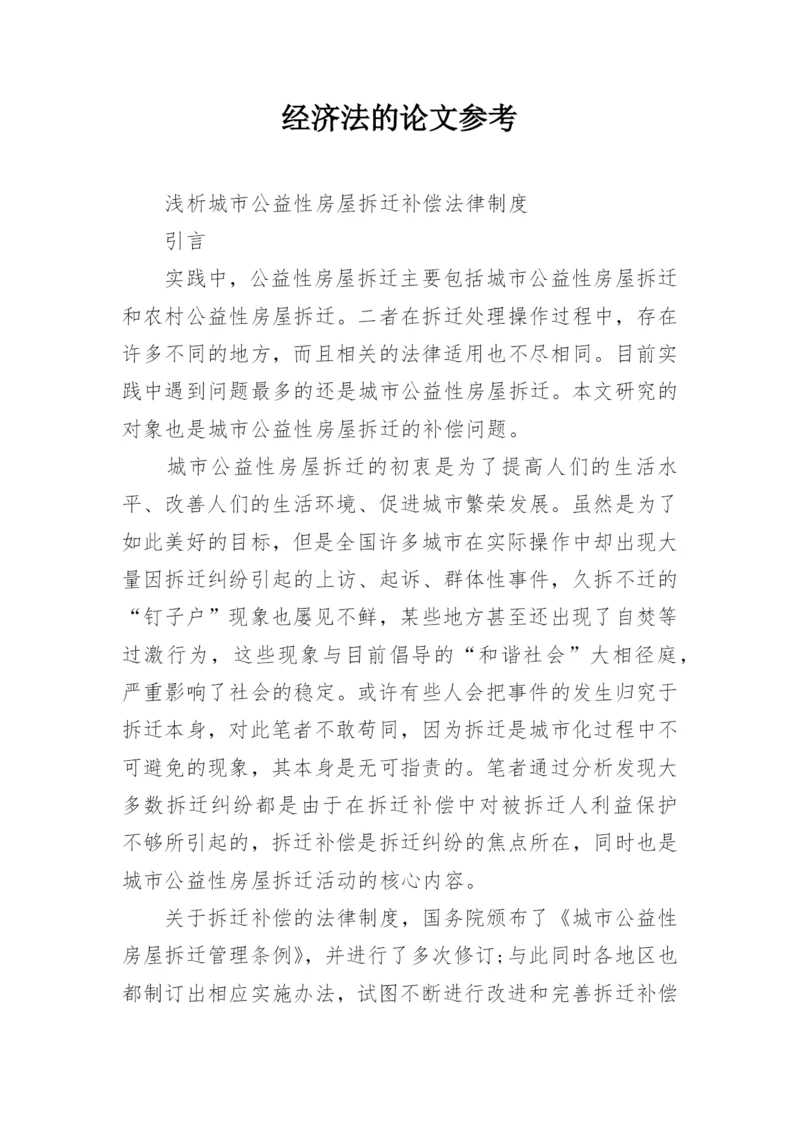 经济法的论文参考

浅析城市公益性房屋拆迁补偿法律制度

引言

实践中，公益性房屋拆迁主要包括城市公益性房屋拆迁和农村公益性房屋拆迁。二者在拆迁处理操作过程中，存在许多不同的地方，而且相关的法律适用也不尽相同。目前实践中遇到问题最多的还是城市公益性房屋拆迁。本文研究的对象也是城市公益性房屋拆迁的补偿问题。

城市公益性房屋拆迁的初衷是为了提高人们的生活水平、改善人们的生活环境、促进城市繁荣发展。虽然是为了如此美好的目标，但是全国许多城市在实际操作中却出现大量因拆迁纠纷引起的上访、起诉、群体性事件，久拆不迁的“钉子户”现象也屡见不鲜，某些地方甚至还出现了自焚等过激行为，这些现象与目前倡导的“和谐社会”大相径庭，严重影响了社会的稳定。或许有些人会把事件的发生归究于拆迁本身，对此笔者不敢苟同，因为拆迁是城市化过程中不可避免的现象，其本身是无可指责的。笔者通过分析发现大多数拆迁纠纷都是由于在拆迁补偿中对被拆迁人利益保护不够所引起的，拆迁补偿是拆迁纠纷的焦点所在，同时也是城市公益性房屋拆迁活动的核心内容。

关于拆迁补偿的法律制度，国务院颁布了《城市公益性房屋拆迁管理条例》，并进行了多次修订;与此同时各地区也都制订出相应实施办法，试图不断进行改进和完善拆迁补偿